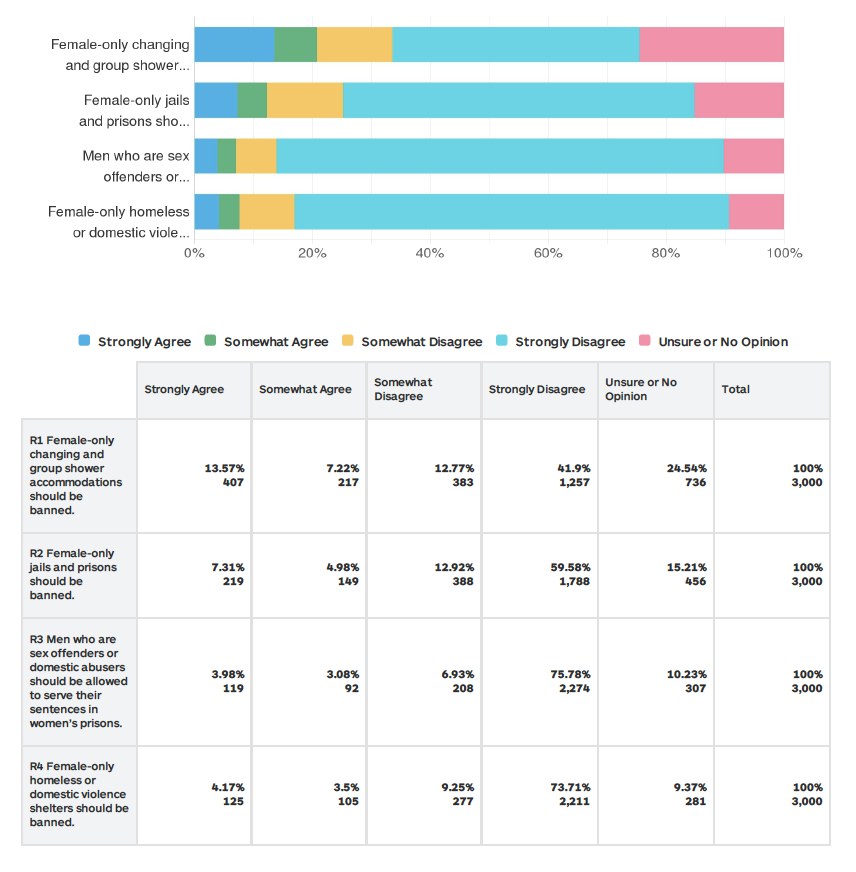 Female-only changing and group shower...

Female-only jails and prisons sho...

Men who are sex offenders or...

Female-only homeless or domestic viole...

0% 20% 40% 60% 80% 100%

Strongly Agree Somewhat Agree Somewhat Disagree Strongly Disagree Unsure or No Opinion

| | Strongly Agree | Somewhat Agree | Somewhat Disagree | Strongly Disagree | Unsure or No Opinion | Total |
|---|---|---|---|---|---|---|
| R1 Female-only changing and group shower accommodations should be banned. | 13.57% 407 | 7.22% 217 | 12.77% 383 | 41.9% 1,257 | 24.54% 736 | 100% 3,000 |
| R2 Female-only jails and prisons should be banned. | 7.31% 219 | 4.98% 149 | 12.92% 388 | 59.58% 1,788 | 15.21% 456 | 100% 3,000 |
| R3 Men who are sex offenders or domestic abusers should be allowed to serve their sentences in women's prisons. | 3.98% 119 | 3.08% 92 | 6.93% 208 | 75.78% 2,274 | 10.23% 307 | 100% 3,000 |
| R4 Female-only homeless or domestic violence shelters should be banned. | 4.17% 125 | 3.5% 105 | 9.25% 277 | 73.71% 2,211 | 9.37% 281 | 100% 3,000 |